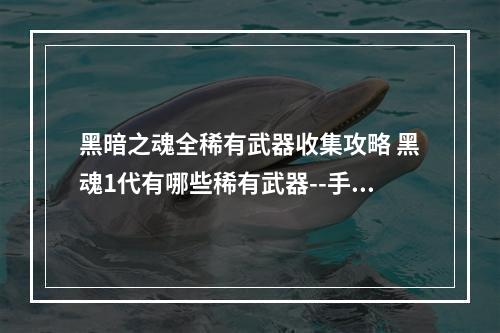 黑暗之魂全稀有武器收集攻略 黑魂1代有哪些稀有武器--手...